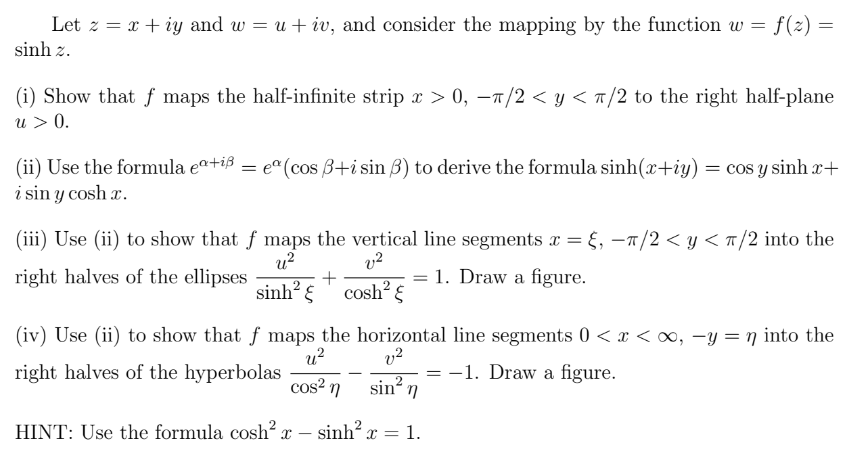 Let $z = x + iy$ and $w = u + iv$, and consider the mapping by the function $w = f(z) = \sinh z$.

(i) Show that $f$ maps the half-infinite strip $x > 0$, $-\pi/2 < y < \pi/2$ to the right half-plane $u > 0$.

(ii) Use the formula $e^{\alpha+i\beta} = e^{\alpha}(\cos\beta + i\sin\beta)$ to derive the formula $\sinh(x+iy) = \cos y \sinh x + i \sin y \cosh x$.

(iii) Use (ii) to show that $f$ maps the vertical line segments $x = \xi$, $-\pi/2 < y < \pi/2$ into the right halves of the ellipses $\frac{u^2}{\sinh^2 \xi} + \frac{v^2}{\cosh^2 \xi} = 1$. Draw a figure.

(iv) Use (ii) to show that $f$ maps the horizontal line segments $0 < x < \infty$, $-y = \eta$ into the right halves of the hyperbolas $\frac{u^2}{\cos^2 \eta} - \frac{v^2}{\sin^2 \eta} = -1$. Draw a figure.

HINT: Use the formula $\cosh^2 x - \sinh^2 x = 1$.